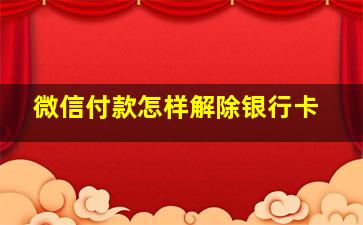 微信付款怎样解除银行卡